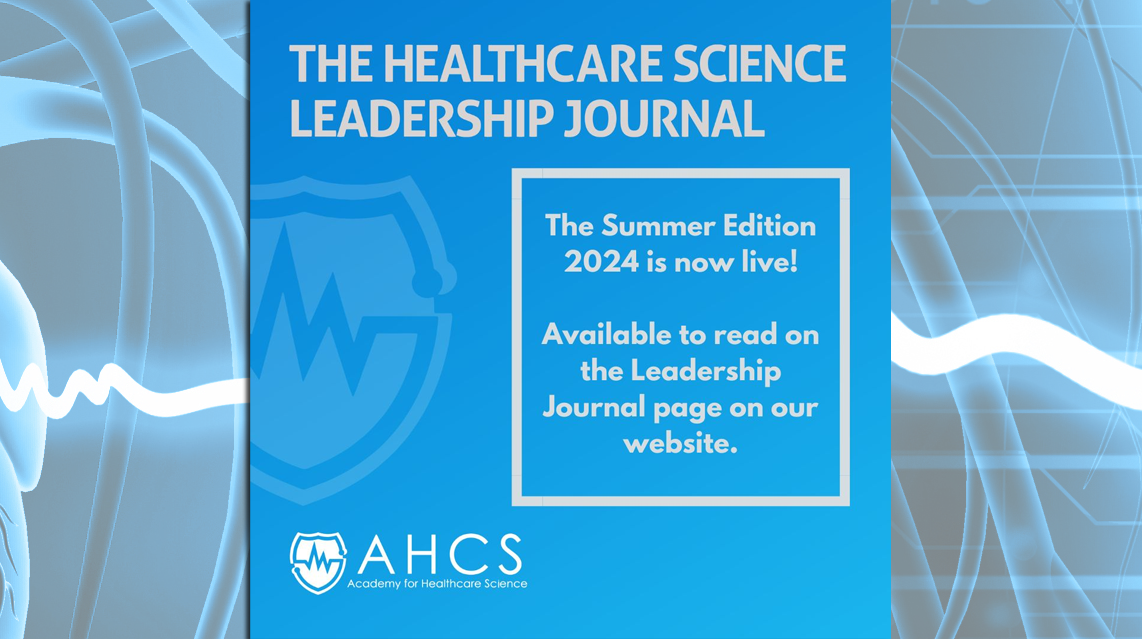 THE HEALTHCARE SCIENCE LEADERSHIP JOURNAL

The Summer Edition 2024 is now live!

Available to read on the Leadership Journal page on our website.

AHCS
Academy for Healthcare Science